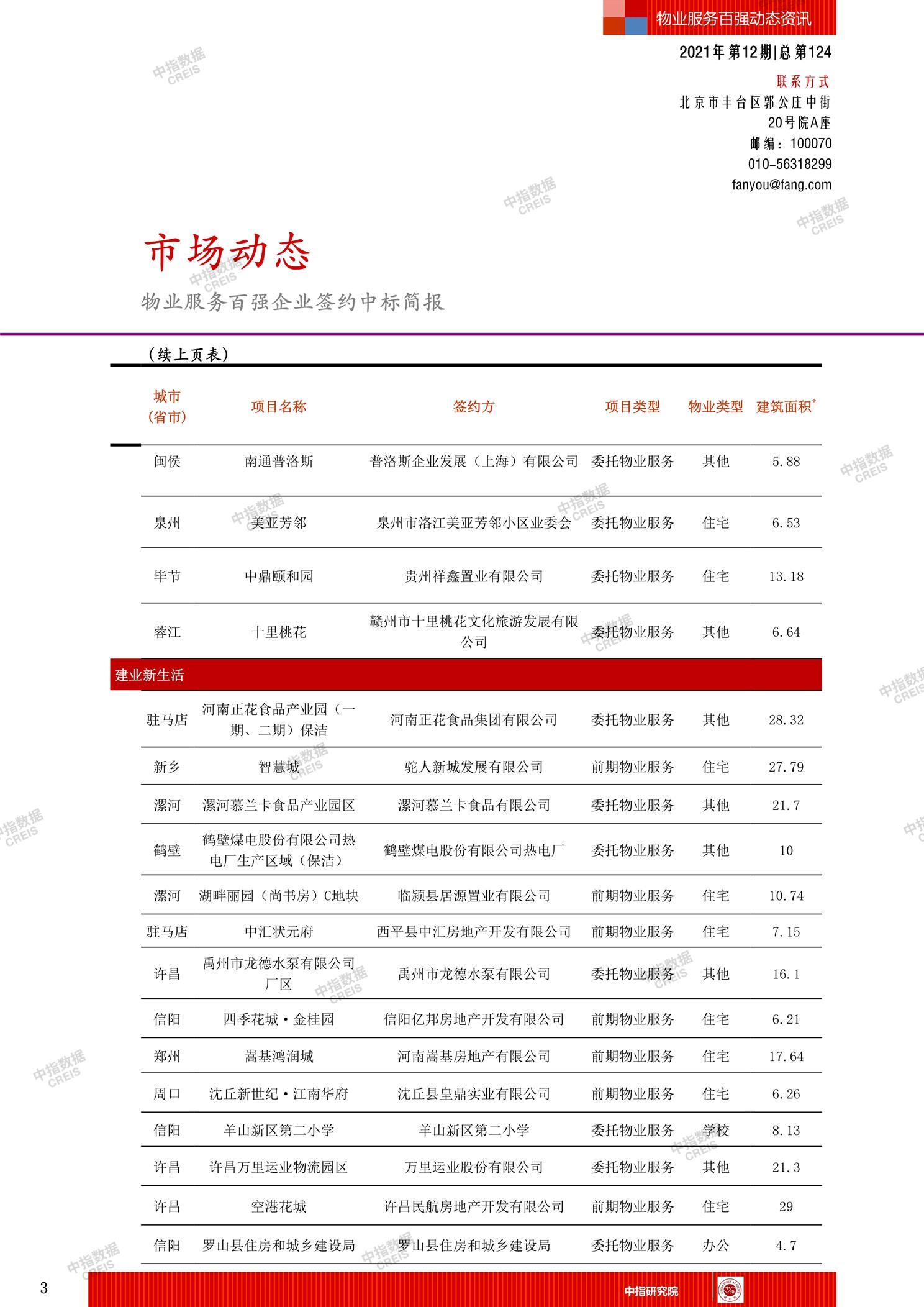 物业服务百强动态资讯

2021年第12期|总第124

联系方式
北京市丰台区郭公庄中街20号院A座
邮编：100070
010-56318299
fanyou@fang.com

中指数据 CREIS

市场动态

物业服务百强企业签约中标简报

（续上页表）

| 城市（省市） | 项目名称 | 签约方 | 项目类型 | 物业类型 | 建筑面积* |
|---|---|---|---|---|---|
| 闽侯 | 南通普洛斯 | 普洛斯企业发展（上海）有限公司 | 委托物业服务 | 其他 | 5.88 |
| 泉州 | 美亚芳邻 | 泉州市洛江美亚芳邻小区业委会 | 委托物业服务 | 住宅 | 6.53 |
| 毕节 | 中鼎颐和园 | 贵州祥鑫置业有限公司 | 委托物业服务 | 住宅 | 13.18 |
| 蓉江 | 十里桃花 | 赣州市十里桃花文化旅游发展有限公司 | 委托物业服务 | 其他 | 6.64 |
| 建业新生活 | | | | | |
| 驻马店 | 河南正花食品产业园（一期、二期）保洁 | 河南正花食品集团有限公司 | 委托物业服务 | 其他 | 28.32 |
| 新乡 | 智慧城 | 驼人新城发展有限公司 | 前期物业服务 | 住宅 | 27.79 |
| 漯河 | 漯河慕兰卡食品产业园区 | 漯河慕兰卡食品有限公司 | 委托物业服务 | 其他 | 21.7 |
| 鹤壁 | 鹤壁煤电股份有限公司热电厂生产区域（保洁） | 鹤壁煤电股份有限公司热电厂 | 委托物业服务 | 其他 | 10 |
| 漯河 | 湖畔丽园（尚书房）C地块 | 临颍县居源置业有限公司 | 前期物业服务 | 住宅 | 10.74 |
| 驻马店 | 中汇状元府 | 西平县中汇房地产开发有限公司 | 前期物业服务 | 住宅 | 7.15 |
| 许昌 | 禹州市龙德水泵有限公司厂区 | 禹州市龙德水泵有限公司 | 委托物业服务 | 其他 | 16.1 |
| 信阳 | 四季花城·金桂园 | 信阳亿邦房地产开发有限公司 | 前期物业服务 | 住宅 | 6.21 |
| 郑州 | 嵩基鸿润城 | 河南嵩基房地产有限公司 | 前期物业服务 | 住宅 | 17.64 |
| 周口 | 沈丘新世纪·江南华府 | 沈丘县皇鼎实业有限公司 | 前期物业服务 | 住宅 | 6.26 |
| 信阳 | 羊山新区第二小学 | 羊山新区第二小学 | 委托物业服务 | 学校 | 8.13 |
| 许昌 | 许昌万里运业物流园区 | 万里运业股份有限公司 | 委托物业服务 | 其他 | 21.3 |
| 许昌 | 空港花城 | 许昌民航房地产开发有限公司 | 前期物业服务 | 住宅 | 29 |
| 信阳 | 罗山县住房和城乡建设局 | 罗山县住房和城乡建设局 | 委托物业服务 | 办公 | 4.7 |

3
中指研究院